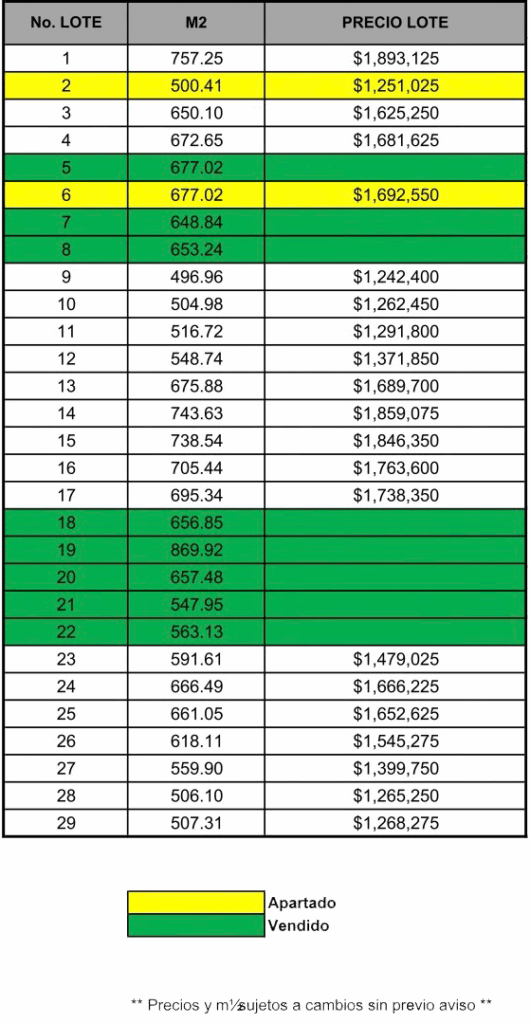 | No. LOTE | M2 | PRECIO LOTE |
|---|---|---|
| 1 | 757.25 | $1,893,125 |
| 2 | 500.41 | $1,251,025 |
| 3 | 650.10 | $1,625,250 |
| 4 | 672.65 | $1,681,625 |
| 5 | 677.02 | |
| 6 | 677.02 | $1,692,550 |
| 7 | 648.84 | |
| 8 | 653.24 | |
| 9 | 496.96 | $1,242,400 |
| 10 | 504.98 | $1,262,450 |
| 11 | 516.72 | $1,291,800 |
| 12 | 548.74 | $1,371,850 |
| 13 | 675.88 | $1,689,700 |
| 14 | 743.63 | $1,859,075 |
| 15 | 738.54 | $1,846,350 |
| 16 | 705.44 | $1,763,600 |
| 17 | 695.34 | $1,738,350 |
| 18 | 656.85 | |
| 19 | 869.92 | |
| 20 | 657.48 | |
| 21 | 547.95 | |
| 22 | 563.13 | |
| 23 | 591.61 | $1,479,025 |
| 24 | 666.49 | $1,666,225 |
| 25 | 661.05 | $1,652,625 |
| 26 | 618.11 | $1,545,275 |
| 27 | 559.90 | $1,399,750 |
| 28 | 506.10 | $1,265,250 |
| 29 | 507.31 | $1,268,275 |

Apartado
Vendido

** Precios y m½sujetos a cambios sin previo aviso **